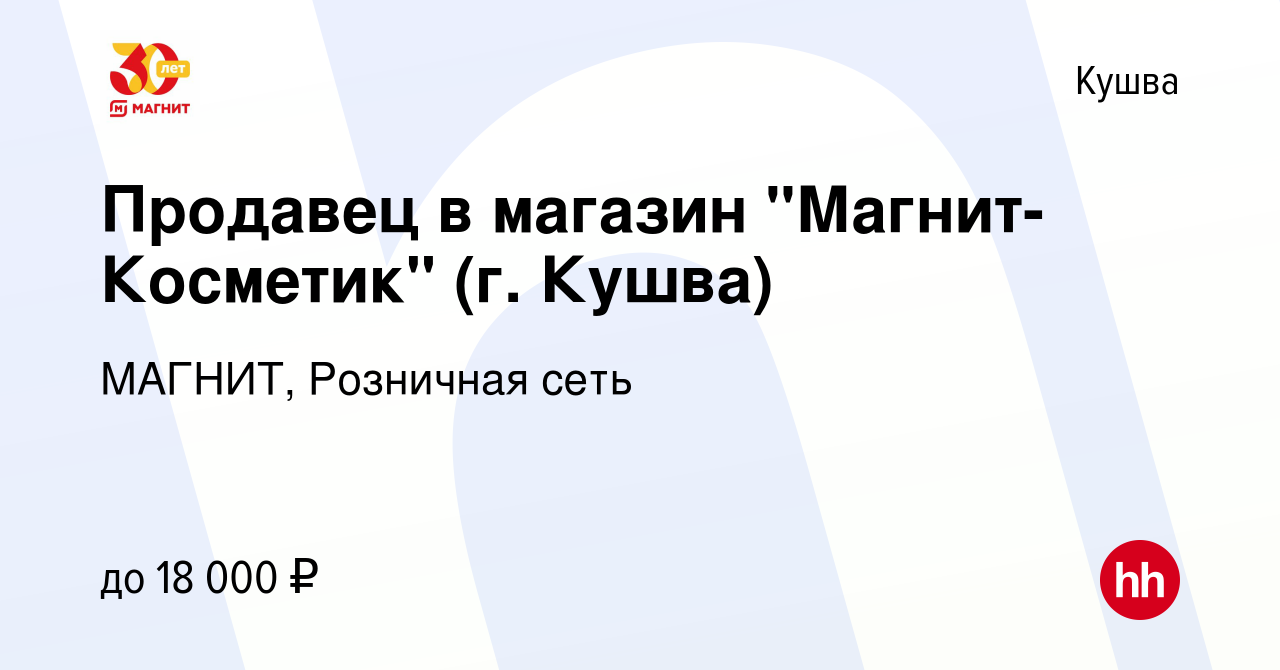 30 лет
МАГНИТ

Кушва

Продавец в магазин "Магнит-Косметик" (г. Кушва)

МАГНИТ, Розничная сеть

до 18 000 ₽

hh